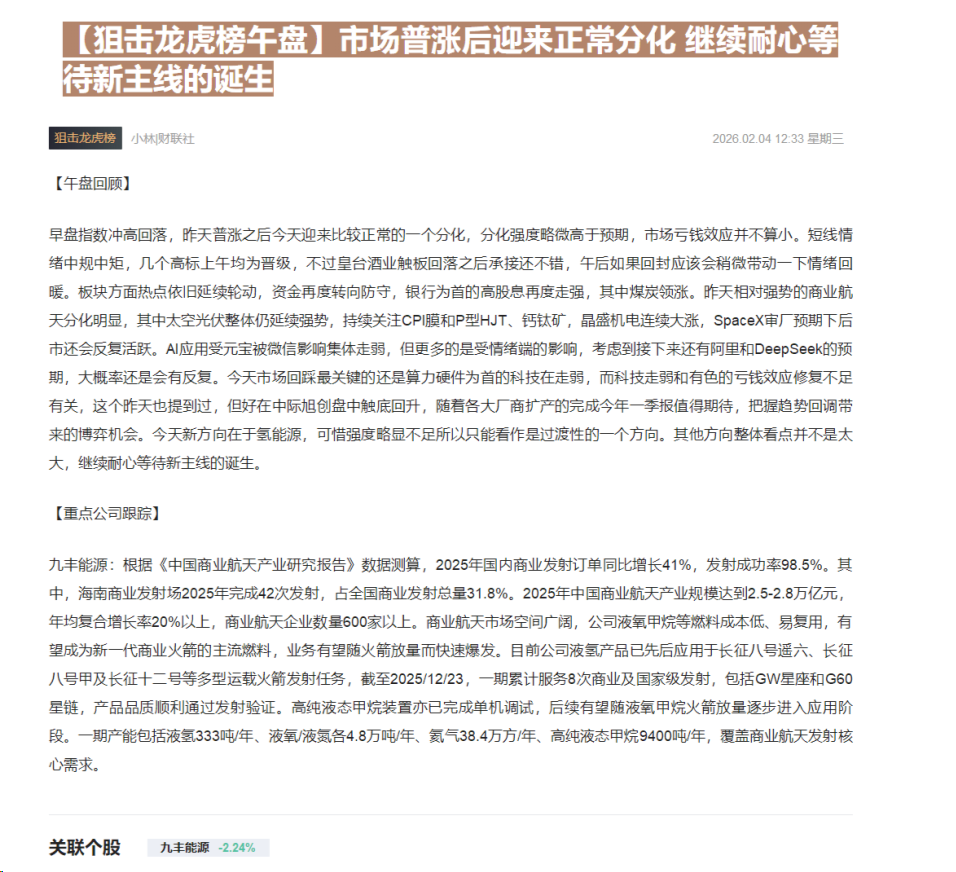 【狙击龙虎榜午盘】市场普涨后迎来正常分化 继续耐心等待新主线的诞生

狙击龙虎榜 小林|财联社 2026.02.04 12:33 星期三

【午盘回顾】

早盘指数冲高回落，昨天普涨之后今天迎来比较正常的一个分化，分化强度略微高于预期，市场亏钱效应并不算小。短线情绪中规中矩，几个高标上午均为晋级，不过皇台酒业触板回落之后承接还不错，午后如果回封应该会稍微带动一下情绪回暖。板块方面热点依旧延续轮动，资金再度转向防守，银行为首的高股息再度走强，其中煤炭领涨。昨天相对强势的商业航天分化明显，其中太空光伏整体仍延续强势，持续关注CPI膜和P型HJT、钙钛矿，晶盛机电连续大涨，SpaceX审厂预期下后市还会反复活跃。AI应用受元宝被微信影响集体走弱，但更多的是受情绪端的影响，考虑到接下来还有阿里和DeepSeek的预期，大概率还是会有反复。今天市场回踩最关键的还是算力硬件为首的科技在走弱，而科技走弱和有色的亏钱效应修复不足有关，这个昨天也提到过，但好在中际旭创盘中触底回升，随着各大厂商扩产的完成今年一季报值得期待，把握趋势回调带来的博弈机会。今天新方向在于氢能源，可惜强度略显不足所以只能看作是过渡性的一个方向。其他方向整体看点并不是太大，继续耐心等待新主线的诞生。

【重点公司跟踪】

九丰能源：根据《中国商业航天产业研究报告》数据测算，2025年国内商业发射订单同比增长41%，发射成功率98.5%。其中，海南商业发射场2025年完成42次发射，占全国商业发射总量31.8%。2025年中国商业航天产业规模达到2.5-2.8万亿元，年均复合增长率20%以上，商业航天企业数量600家以上。商业航天市场空间广阔，公司液氧甲烷等燃料成本低、易复用，有望成为新一代商业火箭的主流燃料，业务有望随火箭放量而快速爆发。目前公司液氢产品已先后应用于长征八号遥六、长征八号甲及长征十二号等多型运载火箭发射任务，截至2025/12/23，一期累计服务8次商业及国家级发射，包括GW星座和G60星链，产品品质顺利通过发射验证。高纯液态甲烷装置亦已完成单机调试，后续有望随液氧甲烷火箭放量逐步进入应用阶段。一期产能包括液氢333吨/年、液氧/液氮各4.8万吨/年、氦气38.4万方/年、高纯液态甲烷9400吨/年，覆盖商业航天发射核心需求。

关联个股 九丰能源 -2.24%